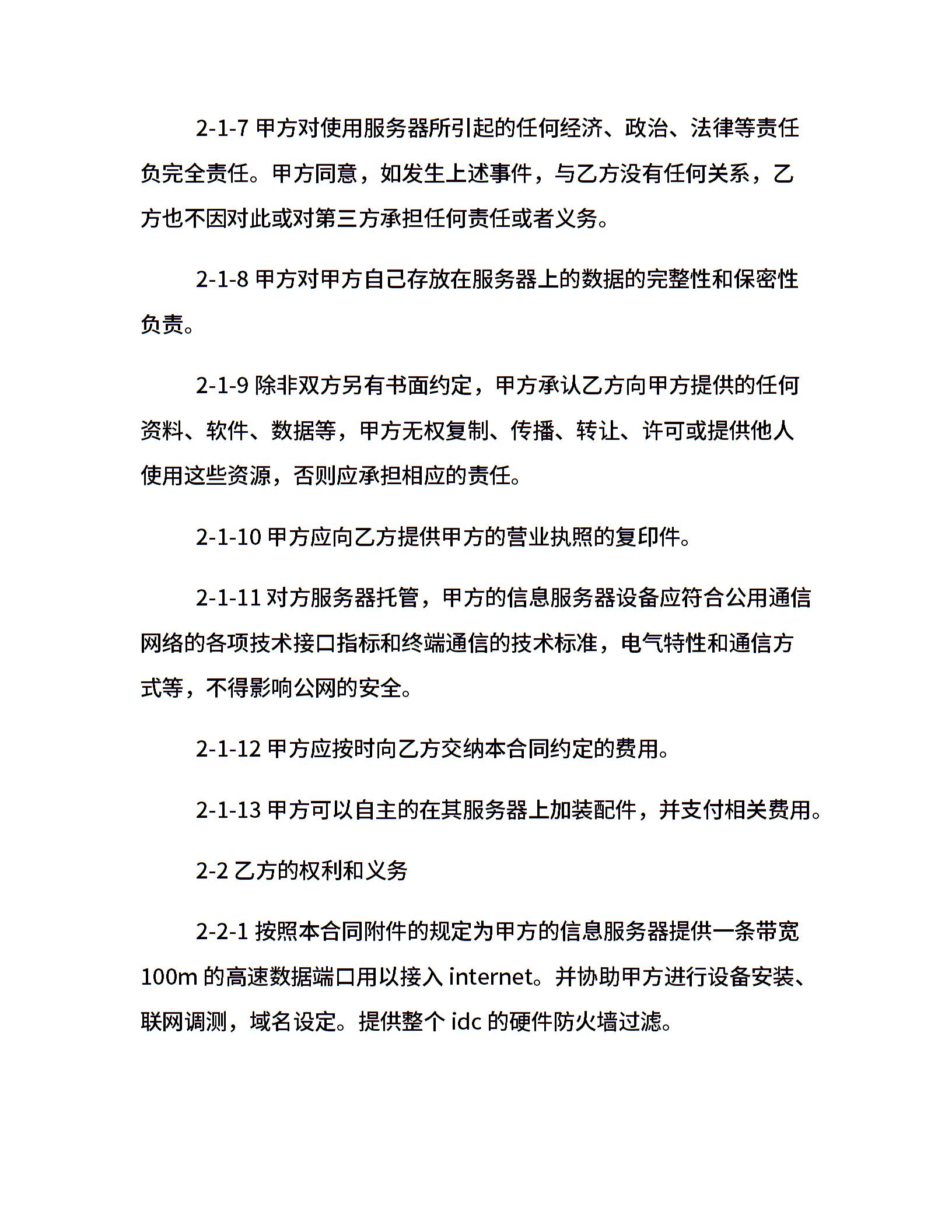 2-1-7 甲方对使用服务器所引起的任何经济、政治、法律等责任负完全责任。甲方同意，如发生上述事件，与乙方没有任何关系，乙方也不因对此或对第三方承担任何责任或者义务。

2-1-8 甲方对甲方自己存放在服务器上的数据的完整性和保密性负责。

2-1-9 除非双方另有书面约定，甲方承认乙方向甲方提供的任何资料、软件、数据等，甲方无权复制、传播、转让、许可或提供他人使用这些资源，否则应承担相应的责任。

2-1-10 甲方应向乙方提供甲方的营业执照的复印件。

2-1-11 对方服务器托管，甲方的信息服务器设备应符合公用通信网络的各项技术接口指标和终端通信的技术标准，电气特性和通信方式等，不得影响公网的安全。

2-1-12 甲方应按时向乙方交纳本合同约定的费用。

2-1-13 甲方可以自主的在其服务器上加装配件，并支付相关费用。

2-2 乙方的权利和义务

2-2-1 按照本合同附件的规定为甲方的信息服务器提供一条带宽 100m 的高速数据端口用以接入 internet。并协助甲方进行设备安装、联网调测，域名设定。提供整个 idc 的硬件防火墙过滤。